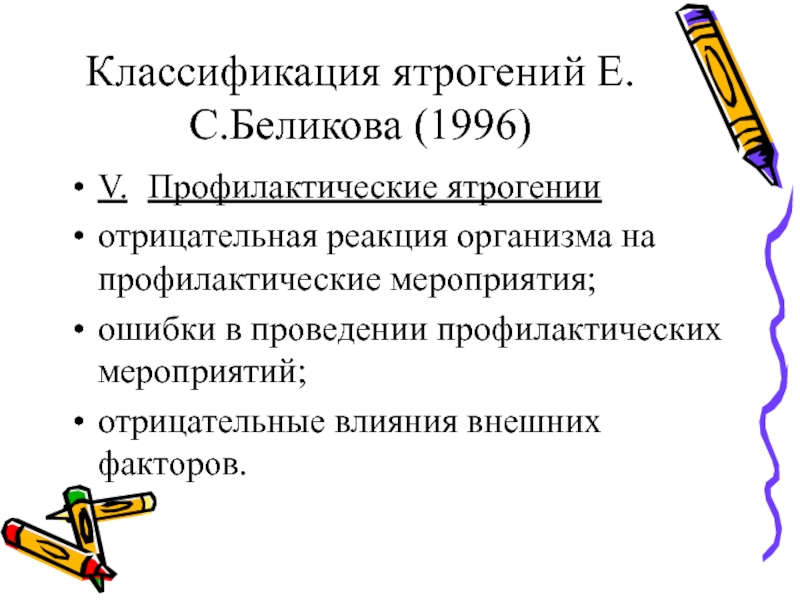 Классификация ятрогений Е. С.Беликова (1996)

• V. Профилактические ятрогении
• отрицательная реакция организма на профилактические мероприятия;
• ошибки в проведении профилактических мероприятий;
• отрицательные влияния внешних факторов.